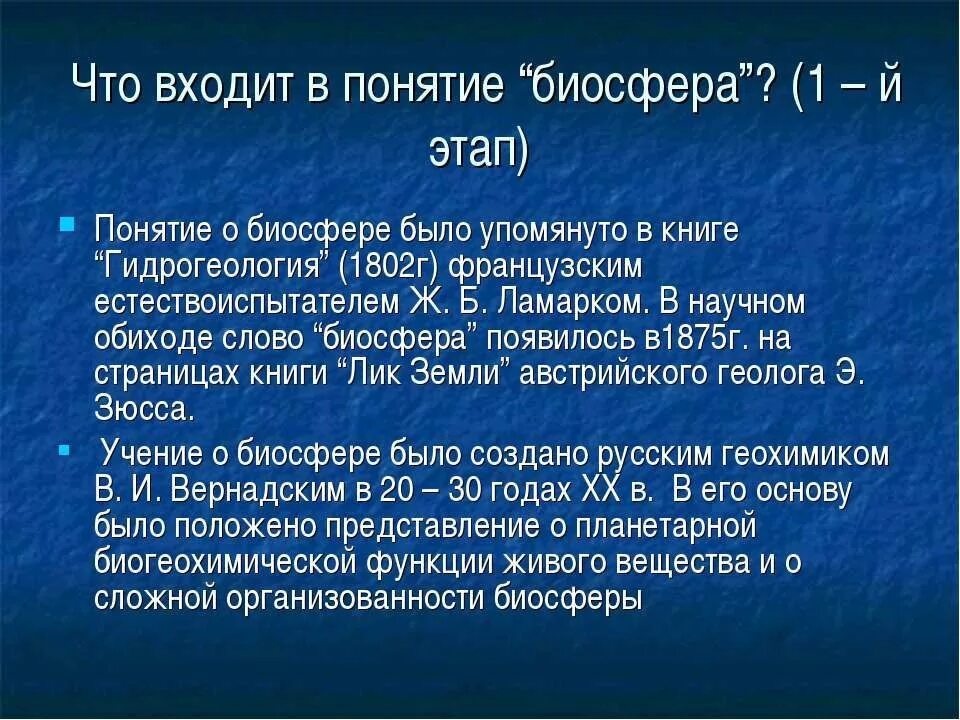 Что входит в понятие “биосфера”? (1 – й этап)

Понятие о биосфере было упомянуто в книге “Гидрогеология” (1802г) французским естествоиспытателем Ж. Б. Ламарком. В научном обиходе слово “биосфера” появилось в1875г. на страницах книги “Лик Земли” австрийского геолога Э. Зюсса.

Учение о биосфере было создано русским геохимиком В. И. Вернадским в 20 – 30 годах XX в. В его основу было положено представление о планетарной биогеохимической функции живого вещества и о сложной организованности биосферы